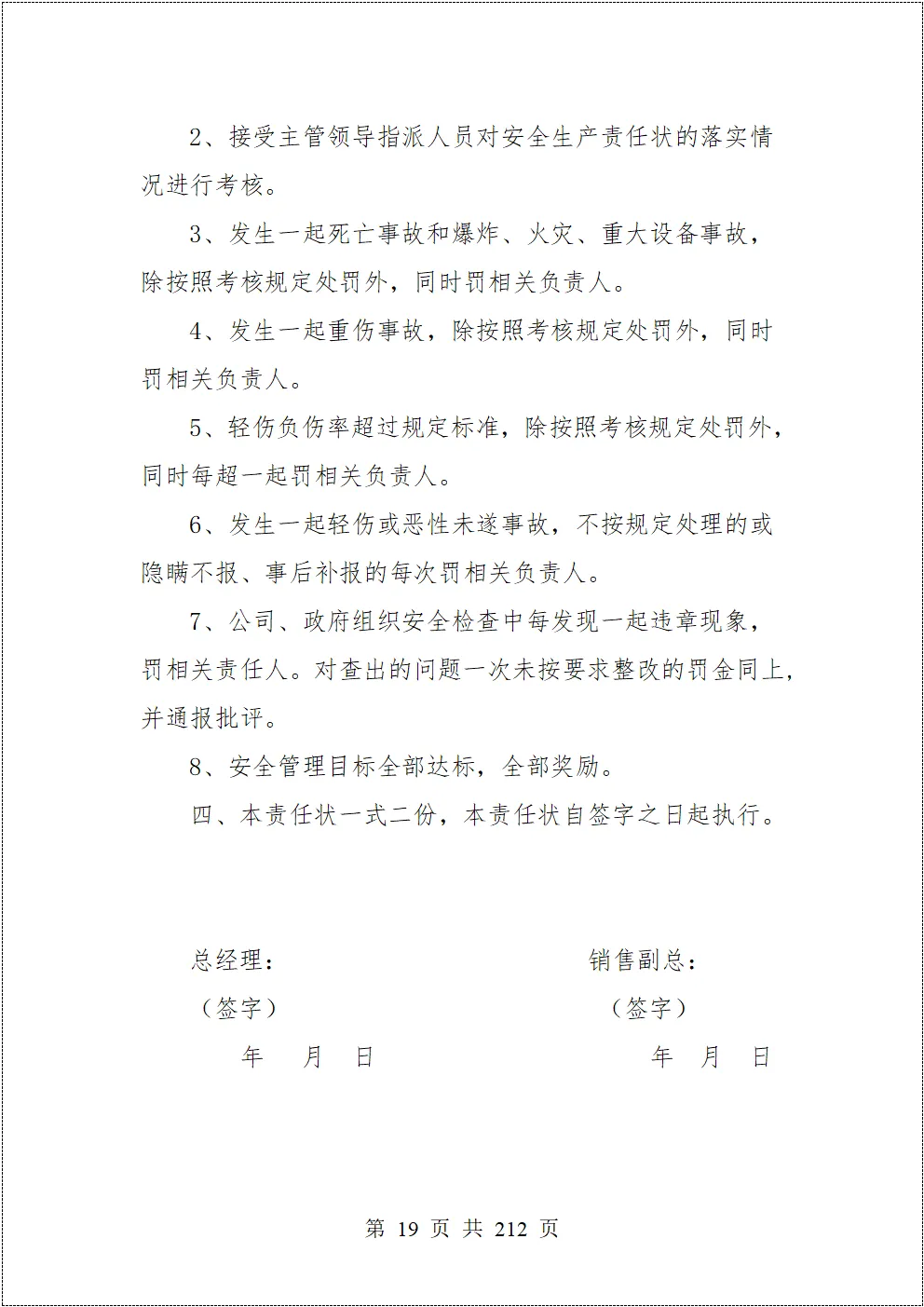 2、接受主管领导指派人员对安全生产责任状的落实情况进行考核。

3、发生一起死亡事故和爆炸、火灾、重大设备事故，除按照考核规定处罚外，同时罚相关负责人。

4、发生一起重伤事故，除按照考核规定处罚外，同时罚相关负责人。

5、轻伤负伤率超过规定标准，除按照考核规定处罚外，同时每超一起罚相关负责人。

6、发生一起轻伤或恶性未遂事故，不按规定处理的或隐瞒不报、事后补报的每次罚相关负责人。

7、公司、政府组织安全检查中每发现一起违章现象，罚相关责任人。对查出的问题一次未按要求整改的罚金同上，并通报批评。

8、安全管理目标全部达标，全部奖励。

四、本责任状一式二份，本责任状自签字之日起执行。

总经理：

（签字）

年 月 日

销售副总：

（签字）

年 月 日

第 19 页 共 212 页